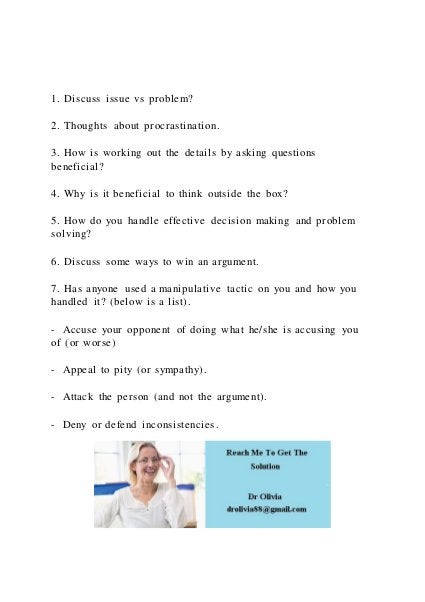 1. Discuss issue vs problem?

2. Thoughts about procrastination.

3. How is working out the details by asking questions beneficial?

4. Why is it beneficial to think outside the box?

5. How do you handle effective decision making and problem solving?

6. Discuss some ways to win an argument.

7. Has anyone used a manipulative tactic on you and how you handled it? (below is a list).

- Accuse your opponent of doing what he/she is accusing you of (or worse)

- Appeal to pity (or sympathy).

- Attack the person (and not the argument).

- Deny or defend inconsistencies.

Reach Me To Get The Solution

Dr Olivia
drolivia88@gmail.com